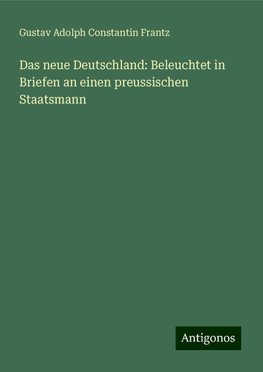 Gustav Adolph Constantin Frantz

Das neue Deutschland: Beleuchtet in Briefen an einen preussischen Staatsmann

Antigonos